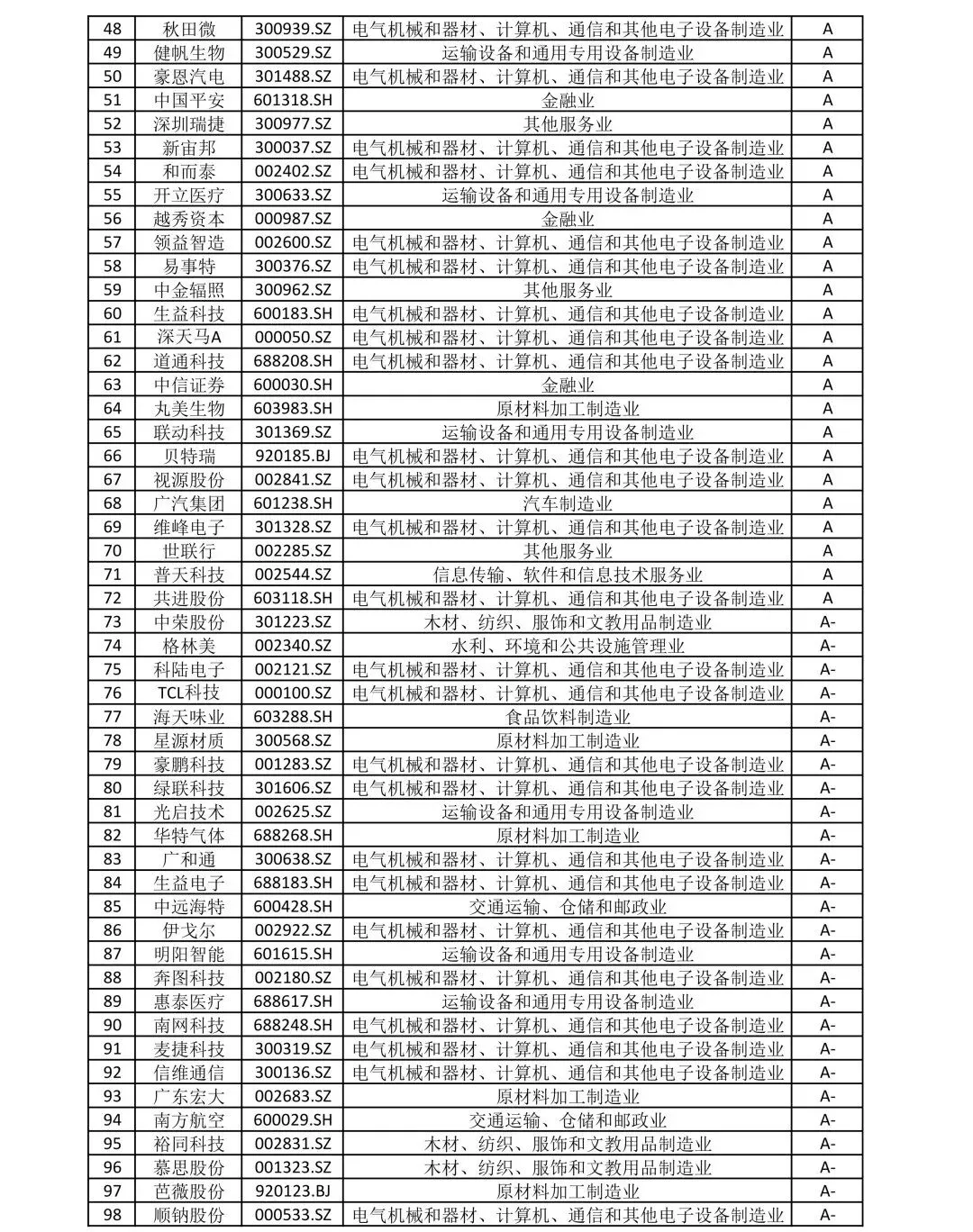 | 48 | 秋田微 | 300939.SZ | 电气机械和器材、计算机、通信和其他电子设备制造业 | A |
|---|---|---|---|---|
| 49 | 健帆生物 | 300529.SZ | 运输设备和通用专用设备制造业 | A |
| 50 | 豪恩汽电 | 301488.SZ | 电气机械和器材、计算机、通信和其他电子设备制造业 | A |
| 51 | 中国平安 | 601318.SH | 金融业 | A |
| 52 | 深圳瑞捷 | 300977.SZ | 其他服务业 | A |
| 53 | 新宙邦 | 300037.SZ | 电气机械和器材、计算机、通信和其他电子设备制造业 | A |
| 54 | 和而泰 | 002402.SZ | 电气机械和器材、计算机、通信和其他电子设备制造业 | A |
| 55 | 开立医疗 | 300633.SZ | 运输设备和通用专用设备制造业 | A |
| 56 | 越秀资本 | 000987.SZ | 金融业 | A |
| 57 | 领益智造 | 002600.SZ | 电气机械和器材、计算机、通信和其他电子设备制造业 | A |
| 58 | 易事特 | 300376.SZ | 电气机械和器材、计算机、通信和其他电子设备制造业 | A |
| 59 | 中金辐照 | 300962.SZ | 其他服务业 | A |
| 60 | 生益科技 | 600183.SH | 电气机械和器材、计算机、通信和其他电子设备制造业 | A |
| 61 | 深天马A | 000050.SZ | 电气机械和器材、计算机、通信和其他电子设备制造业 | A |
| 62 | 道通科技 | 688208.SH | 电气机械和器材、计算机、通信和其他电子设备制造业 | A |
| 63 | 中信证券 | 600030.SH | 金融业 | A |
| 64 | 丸美生物 | 603983.SH | 原材料加工制造业 | A |
| 65 | 联动科技 | 301369.SZ | 运输设备和通用专用设备制造业 | A |
| 66 | 贝特瑞 | 920185.BJ | 电气机械和器材、计算机、通信和其他电子设备制造业 | A |
| 67 | 视源股份 | 002841.SZ | 电气机械和器材、计算机、通信和其他电子设备制造业 | A |
| 68 | 广汽集团 | 601238.SH | 汽车制造业 | A |
| 69 | 维峰电子 | 301328.SZ | 电气机械和器材、计算机、通信和其他电子设备制造业 | A |
| 70 | 世联行 | 002285.SZ | 其他服务业 | A |
| 71 | 普天科技 | 002544.SZ | 信息传输、软件和信息技术服务业 | A |
| 72 | 共进股份 | 603118.SH | 电气机械和器材、计算机、通信和其他电子设备制造业 | A |
| 73 | 中荣股份 | 301223.SZ | 木材、纺织、服饰和文教用品制造业 | A- |
| 74 | 格林美 | 002340.SZ | 水利、环境和公共设施管理业 | A- |
| 75 | 科陆电子 | 002121.SZ | 电气机械和器材、计算机、通信和其他电子设备制造业 | A- |
| 76 | TCL科技 | 000100.SZ | 电气机械和器材、计算机、通信和其他电子设备制造业 | A- |
| 77 | 海天味业 | 603288.SH | 食品饮料制造业 | A- |
| 78 | 星源材质 | 300568.SZ | 原材料加工制造业 | A- |
| 79 | 豪鹏科技 | 001283.SZ | 电气机械和器材、计算机、通信和其他电子设备制造业 | A- |
| 80 | 绿联科技 | 301606.SZ | 电气机械和器材、计算机、通信和其他电子设备制造业 | A- |
| 81 | 光启技术 | 002625.SZ | 运输设备和通用专用设备制造业 | A- |
| 82 | 华特气体 | 688268.SH | 原材料加工制造业 | A- |
| 83 | 广和通 | 300638.SZ | 电气机械和器材、计算机、通信和其他电子设备制造业 | A- |
| 84 | 生益电子 | 688183.SH | 电气机械和器材、计算机、通信和其他电子设备制造业 | A- |
| 85 | 中远海特 | 600428.SH | 交通运输、仓储和邮政业 | A- |
| 86 | 伊戈尔 | 002922.SZ | 电气机械和器材、计算机、通信和其他电子设备制造业 | A- |
| 87 | 明阳智能 | 601615.SH | 运输设备和通用专用设备制造业 | A- |
| 88 | 奔图科技 | 002180.SZ | 电气机械和器材、计算机、通信和其他电子设备制造业 | A- |
| 89 | 惠泰医疗 | 688617.SH | 运输设备和通用专用设备制造业 | A- |
| 90 | 南网科技 | 688248.SH | 电气机械和器材、计算机、通信和其他电子设备制造业 | A- |
| 91 | 麦捷科技 | 300319.SZ | 电气机械和器材、计算机、通信和其他电子设备制造业 | A- |
| 92 | 信维通信 | 300136.SZ | 电气机械和器材、计算机、通信和其他电子设备制造业 | A- |
| 93 | 广东宏大 | 002683.SZ | 原材料加工制造业 | A- |
| 94 | 南方航空 | 600029.SH | 交通运输、仓储和邮政业 | A- |
| 95 | 裕同科技 | 002831.SZ | 木材、纺织、服饰和文教用品制造业 | A- |
| 96 | 慕思股份 | 001323.SZ | 木材、纺织、服饰和文教用品制造业 | A- |
| 97 | 芭薇股份 | 920123.BJ | 原材料加工制造业 | A- |
| 98 | 顺钠股份 | 000533.SZ | 电气机械和器材、计算机、通信和其他电子设备制造业 | A- |